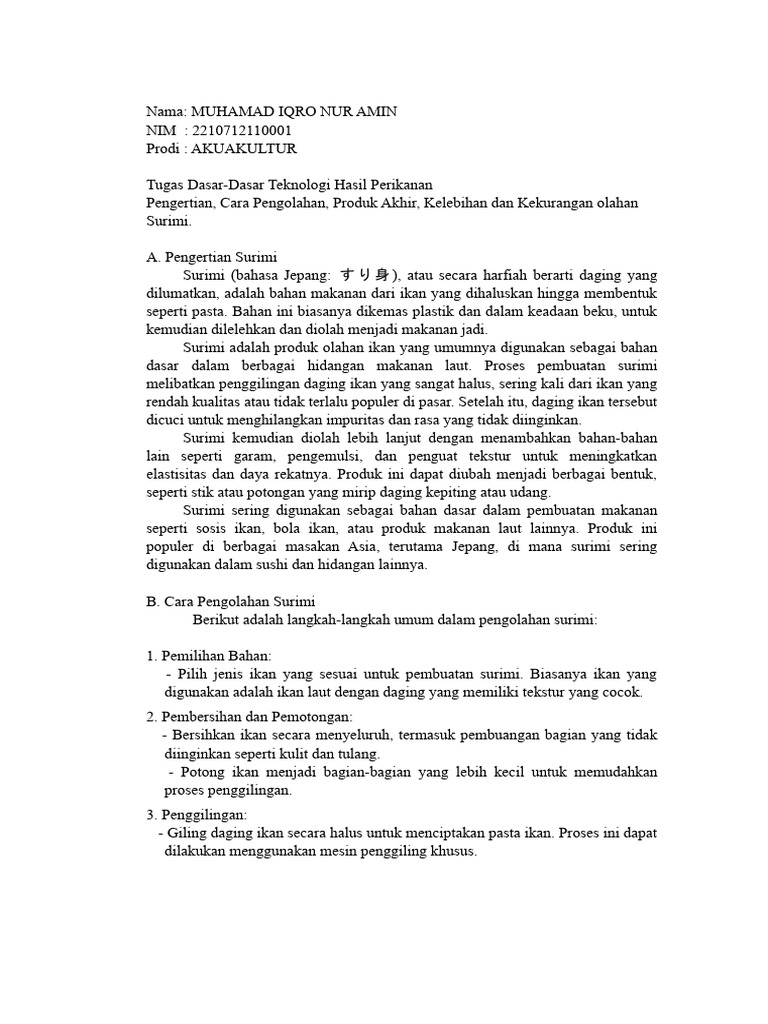 Nama: MUHAMAD IQRO NUR AMIN
NIM : 2210712110001
Prodi : AKUAKULTUR

Tugas Dasar-Dasar Teknologi Hasil Perikanan
Pengertian, Cara Pengolahan, Produk Akhir, Kelebihan dan Kekurangan olahan Surimi.

A. Pengertian Surimi
Surimi (bahasa Jepang: すり身), atau secara harfiah berarti daging yang dilumatkan, adalah bahan makanan dari ikan yang dihaluskan hingga membentuk seperti pasta. Bahan ini biasanya dikemas plastik dan dalam keadaan beku, untuk kemudian dilelehkan dan diolah menjadi makanan jadi.

Surimi adalah produk olahan ikan yang umumnya digunakan sebagai bahan dasar dalam berbagai hidangan makanan laut. Proses pembuatan surimi melibatkan penggilingan daging ikan yang sangat halus, sering kali dari ikan yang rendah kualitas atau tidak terlalu populer di pasar. Setelah itu, daging ikan tersebut dicuci untuk menghilangkan impuritas dan rasa yang tidak diinginkan.

Surimi kemudian diolah lebih lanjut dengan menambahkan bahan-bahan lain seperti garam, pengemulsi, dan penguat tekstur untuk meningkatkan elastisitas dan daya rekatnya. Produk ini dapat diubah menjadi berbagai bentuk, seperti stik atau potongan yang mirip daging kepiting atau udang.

Surimi sering digunakan sebagai bahan dasar dalam pembuatan makanan seperti sosis ikan, bola ikan, atau produk makanan laut lainnya. Produk ini populer di berbagai masakan Asia, terutama Jepang, di mana surimi sering digunakan dalam sushi dan hidangan lainnya.

B. Cara Pengolahan Surimi
Berikut adalah langkah-langkah umum dalam pengolahan surimi:

1. Pemilihan Bahan:
- Pilih jenis ikan yang sesuai untuk pembuatan surimi. Biasanya ikan yang digunakan adalah ikan laut dengan daging yang memiliki tekstur yang cocok.

2. Pembersihan dan Pemotongan:
- Bersihkan ikan secara menyeluruh, termasuk pembuangan bagian yang tidak diinginkan seperti kulit dan tulang.
- Potong ikan menjadi bagian-bagian yang lebih kecil untuk memudahkan proses penggilingan.

3. Penggilingan:
- Giling daging ikan secara halus untuk menciptakan pasta ikan. Proses ini dapat dilakukan menggunakan mesin penggiling khusus.